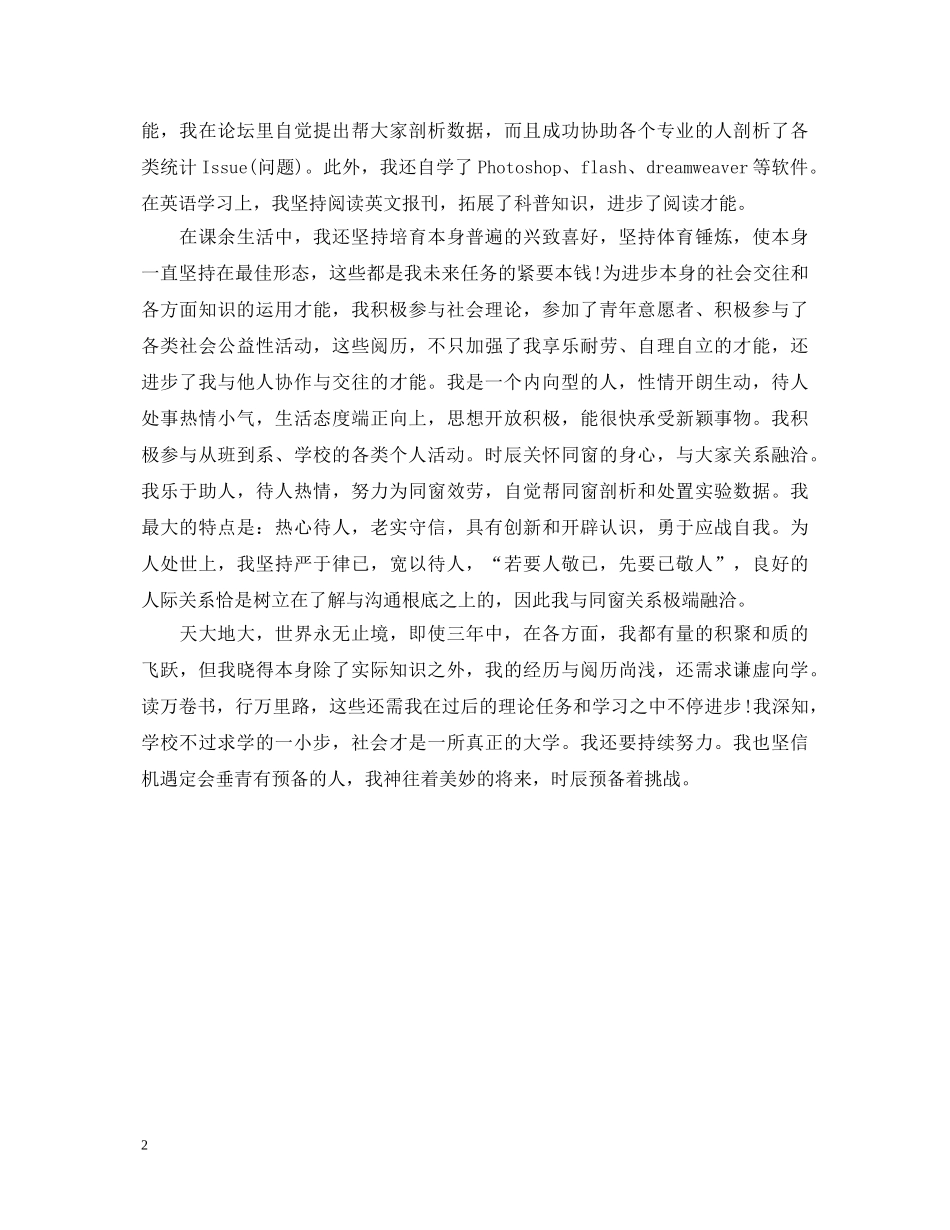 能，我在论坛里自觉提出帮大家剖析数据，而且成功协助各个专业的人剖析了各类统计 Issue(问题)。此外，我还自学了 Photoshop、flash、dreamweaver 等软件。在英语学习上，我坚持阅读英文报刊，拓展了科普知识，进步了阅读才能。

在课余生活中，我还坚持培育本身普遍的兴致喜好，坚持体育锤炼，使本身一直坚持在最佳形态，这些都是我未来任务的紧要本钱!为进步本身的社会交往和各方面知识的运用才能，我积极参与社会理论，参加了青年意愿者、积极参与了各类社会公益性活动，这些阅历，不只加强了我享乐耐劳、自理自立的才能，还进步了我与他人协作与交往的才能。我是一个内向型的人，性情开朗生动，待人处事热情小气，生活态度端正向上，思想开放积极，能很快承受新颖事物。我积极参与从班到系、学校的各类个人活动。时辰关怀同窗的身心，与大家关系融洽。我乐于助人，待人热情，努力为同窗效劳，自觉帮同窗剖析和处置实验数据。我最大的特点是：热心待人，老实守信，具有创新和开辟认识，勇于应战自我。为人处世上，我坚持严于律已，宽以待人，“若要人敬已，先要已敬人”，良好的人际关系恰是树立在了解与沟通根底之上的，因此我与同窗关系极端融洽。

天大地大，世界永无止境，即使三年中，在各方面，我都有量的积聚和质的飞跃，但我晓得本身除了实际知识之外，我的经历与阅历尚浅，还需求谦虚向学。读万卷书，行万里路，这些还需我在过后的理论任务和学习之中不停进步!我深知，学校不过求学的一小步，社会才是一所真正的大学。我还要持续努力。我也坚信机遇定会垂青有预备的人，我神往着美妙的将来，时辰预备着挑战。

2